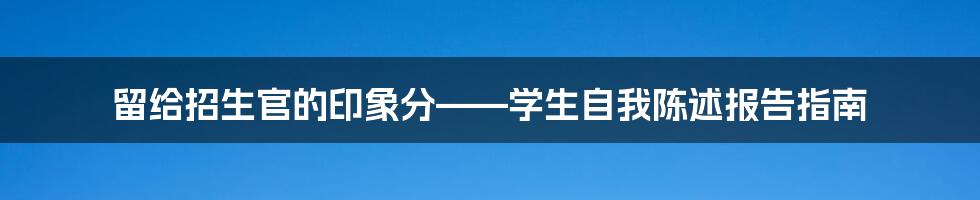 留给招生官的印象分——学生自我陈述报告指南